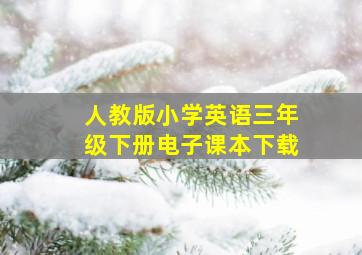 人教版小学英语三年级下册电子课本下载